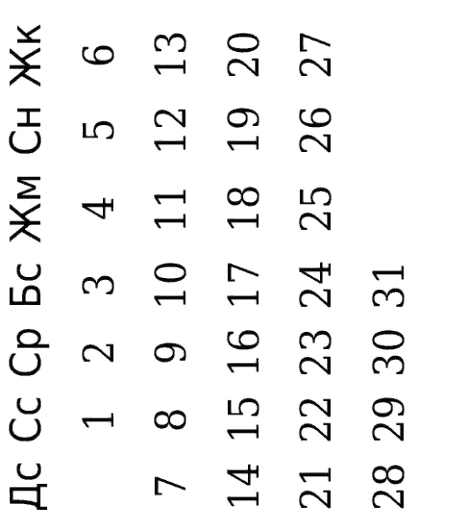 | Дс | Сс | Ср | Бс | Жм | Сн | Жк |
|---|---|---|---|---|---|---|
| | 1 | 2 | 3 | 4 | 5 | 6 |
| 7 | 8 | 9 | 10 | 11 | 12 | 13 |
| 14 | 15 | 16 | 17 | 18 | 19 | 20 |
| 21 | 22 | 23 | 24 | 25 | 26 | 27 |
| 28 | 29 | 30 | 31 | | | |